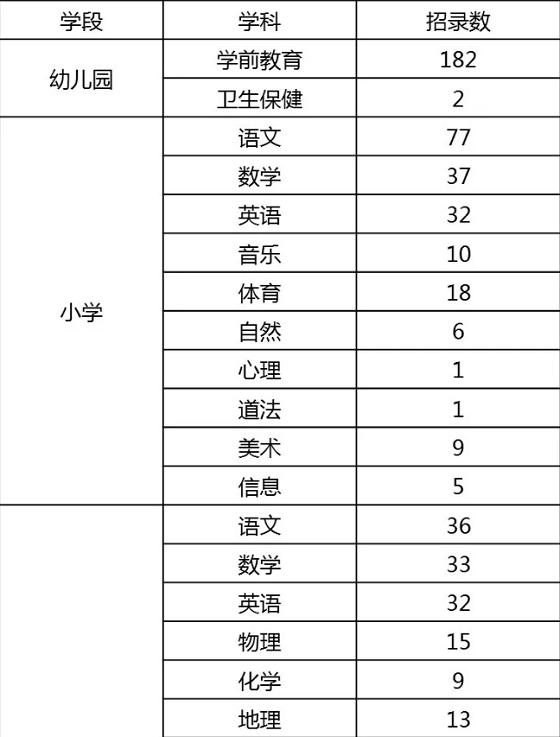 | 学段 | 学科 | 招录数 |
|---|---|---|
| 幼儿园 | 学前教育 | 182 |
|  | 卫生保健 | 2 |
| 小学 | 语文 | 77 |
|  | 数学 | 37 |
|  | 英语 | 32 |
|  | 音乐 | 10 |
|  | 体育 | 18 |
|  | 自然 | 6 |
|  | 心理 | 1 |
|  | 道法 | 1 |
|  | 美术 | 9 |
|  | 信息 | 5 |
|  | 语文 | 36 |
|  | 数学 | 33 |
|  | 英语 | 32 |
|  | 物理 | 15 |
|  | 化学 | 9 |
|  | 地理 | 13 |